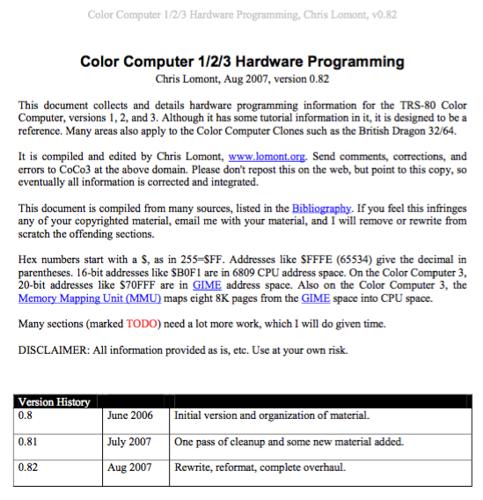 Color Computer 1/2/3 Hardware Programming, Chris Lomont, v0.82

Color Computer 1/2/3 Hardware Programming
Chris Lomont, Aug 2007, version 0.82

This document collects and details hardware programming information for the TRS-80 Color Computer, versions 1, 2, and 3. Although it has some tutorial information in it, it is designed to be a reference. Many areas also apply to the Color Computer Clones such as the British Dragon 32/64.

It is compiled and edited by Chris Lomont, www.lomont.org. Send comments, corrections, and errors to CoCo3 at the above domain. Please don't repost this on the web, but point to this copy, so eventually all information is corrected and integrated.

This document is compiled from many sources, listed in the Bibliography. If you feel this infringes any of your copyrighted material, email me with your material, and I will remove or rewrite from scratch the offending sections.

Hex numbers start with a \$, as in 255=\$FF. Addresses like \$FFFE (65534) give the decimal in parentheses. 16-bit addresses like \$B0F1 are in 6809 CPU address space. On the Color Computer 3, 20-bit addresses like \$70FFF are in GIME address space. Also on the Color Computer 3, the Memory Mapping Unit (MMU) maps eight 8K pages from the GIME space into CPU space.

Many sections (marked TODO) need a lot more work, which I will do given time.

DISCLAIMER: All information provided as is, etc. Use at your own risk.

| Version History | | |
|---|---|---|
| 0.8 | June 2006 | Initial version and organization of material. |
| 0.81 | July 2007 | One pass of cleanup and some new material added. |
| 0.82 | Aug 2007 | Rewrite, reformat, complete overhaul. |